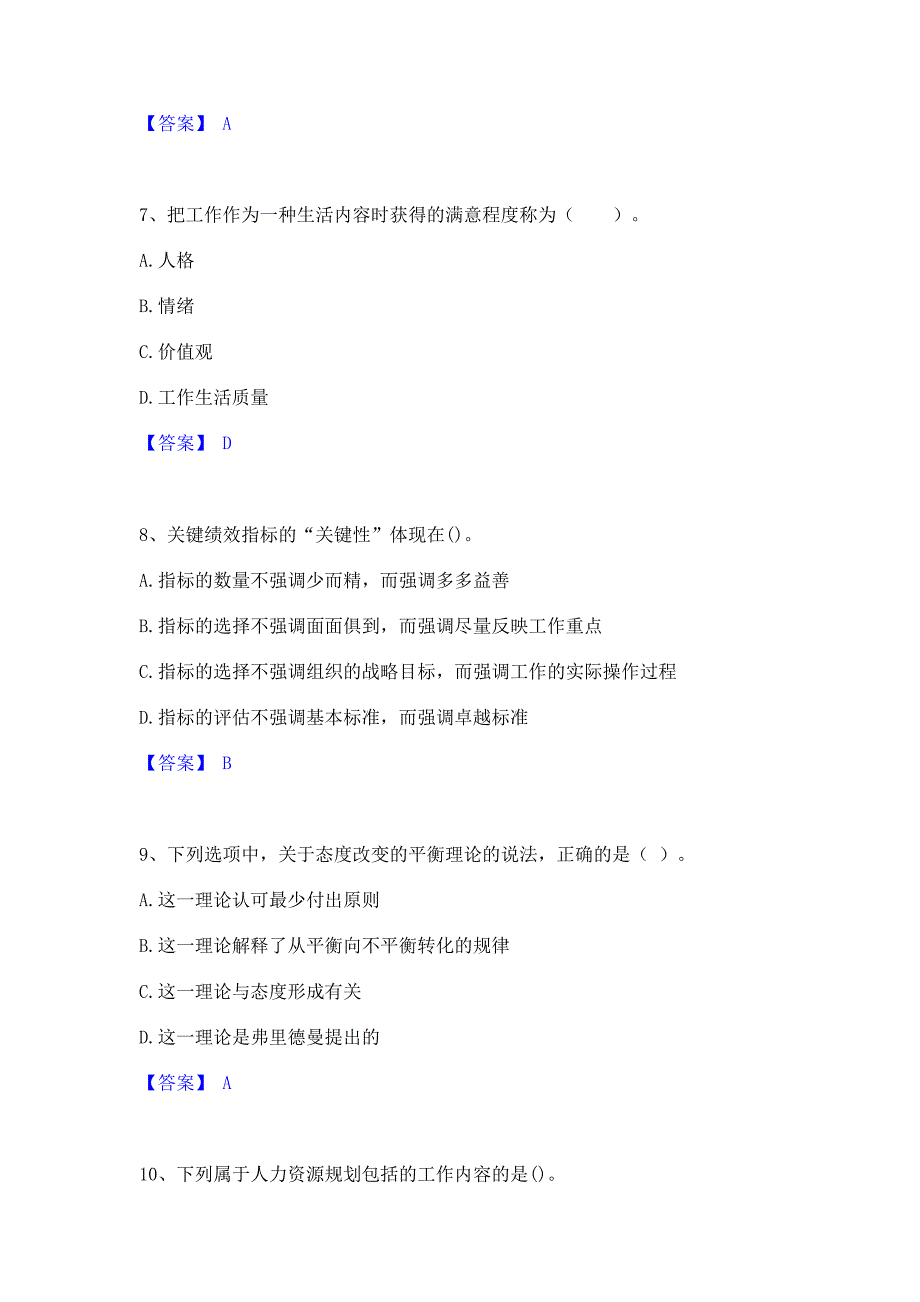 【答案】 A

7、把工作作为一种生活内容时获得的满意程度称为（　　）。

A. 人格

B. 情绪

C. 价值观

D. 工作生活质量

【答案】 D

8、关键绩效指标的“关键性”体现在()。

A. 指标的数量不强调少而精，而强调多多益善

B. 指标的选择不强调面面俱到，而强调尽量反映工作重点

C. 指标的选择不强调组织的战略目标，而强调工作的实际操作过程

D. 指标的评估不强调基本标准，而强调卓越标准

【答案】 B

9、下列选项中，关于态度改变的平衡理论的说法，正确的是（ ）。

A. 这一理论认可最少付出原则

B. 这一理论解释了从平衡向不平衡转化的规律

C. 这一理论与态度形成有关

D. 这一理论是弗里德曼提出的

【答案】 A

10、下列属于人力资源规划包括的工作内容的是()。